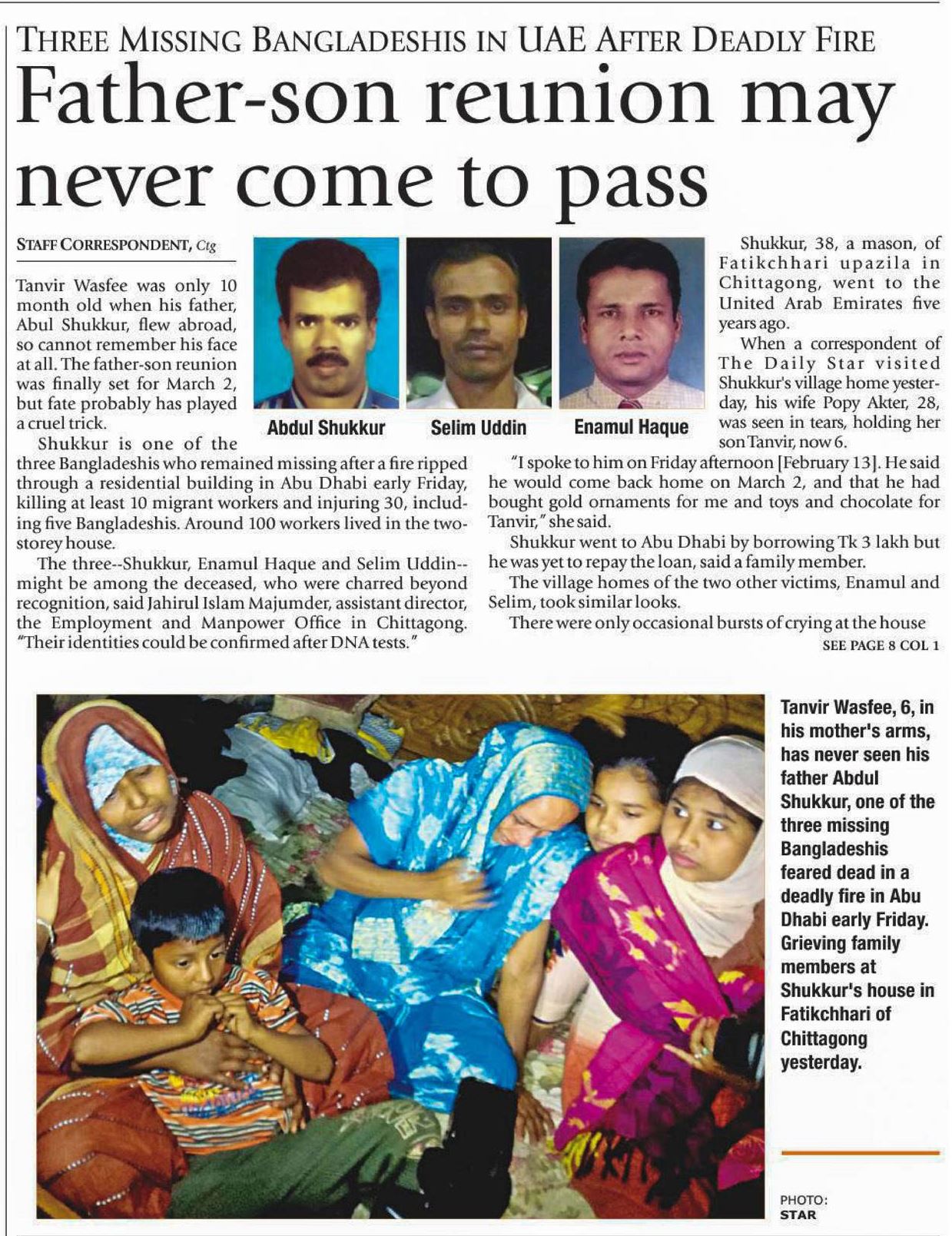 THREE MISSING BANGLADESHIS IN UAE AFTER DEADLY FIRE

Father-son reunion may never come to pass

STAFF CORRESPONDENT, Ctg

Tanvir Wasfee was only 10 month old when his father, Abul Shukkur, flew abroad, so cannot remember his face at all. The father-son reunion was finally set for March 2, but fate probably has played a cruel trick.

Shukkur is one of the three Bangladeshis who remained missing after a fire ripped through a residential building in Abu Dhabi early Friday, killing at least 10 migrant workers and injuring 30, including five Bangladeshis. Around 100 workers lived in the two-storey house.

The three--Shukkur, Enamul Haque and Selim Uddin--might be among the deceased, who were charred beyond recognition, said Jahirul Islam Majumder, assistant director, the Employment and Manpower Office in Chittagong. "Their identities could be confirmed after DNA tests."

Abdul Shukkur

Selim Uddin

Enamul Haque

Shukkur, 38, a mason, of Fatikchhari upazila in Chittagong, went to the United Arab Emirates five years ago.

When a correspondent of The Daily Star visited Shukkur's village home yesterday, his wife Popy Akter, 28, was seen in tears, holding her son Tanvir, now 6.

"I spoke to him on Friday afternoon [February 13]. He said he would come back home on March 2, and that he had bought gold ornaments for me and toys and chocolate for Tanvir," she said.

Shukkur went to Abu Dhabi by borrowing Tk 3 lakh but he was yet to repay the loan, said a family member.

The village homes of the two other victims, Enamul and Selim, took similar looks.

There were only occasional bursts of crying at the house

SEE PAGE 8 COL 1

Tanvir Wasfee, 6, in his mother's arms, has never seen his father Abdul Shukkur, one of the three missing Bangladeshis feared dead in a deadly fire in Abu Dhabi early Friday. Grieving family members at Shukkur's house in Fatikchhari of Chittagong yesterday.

PHOTO: STAR